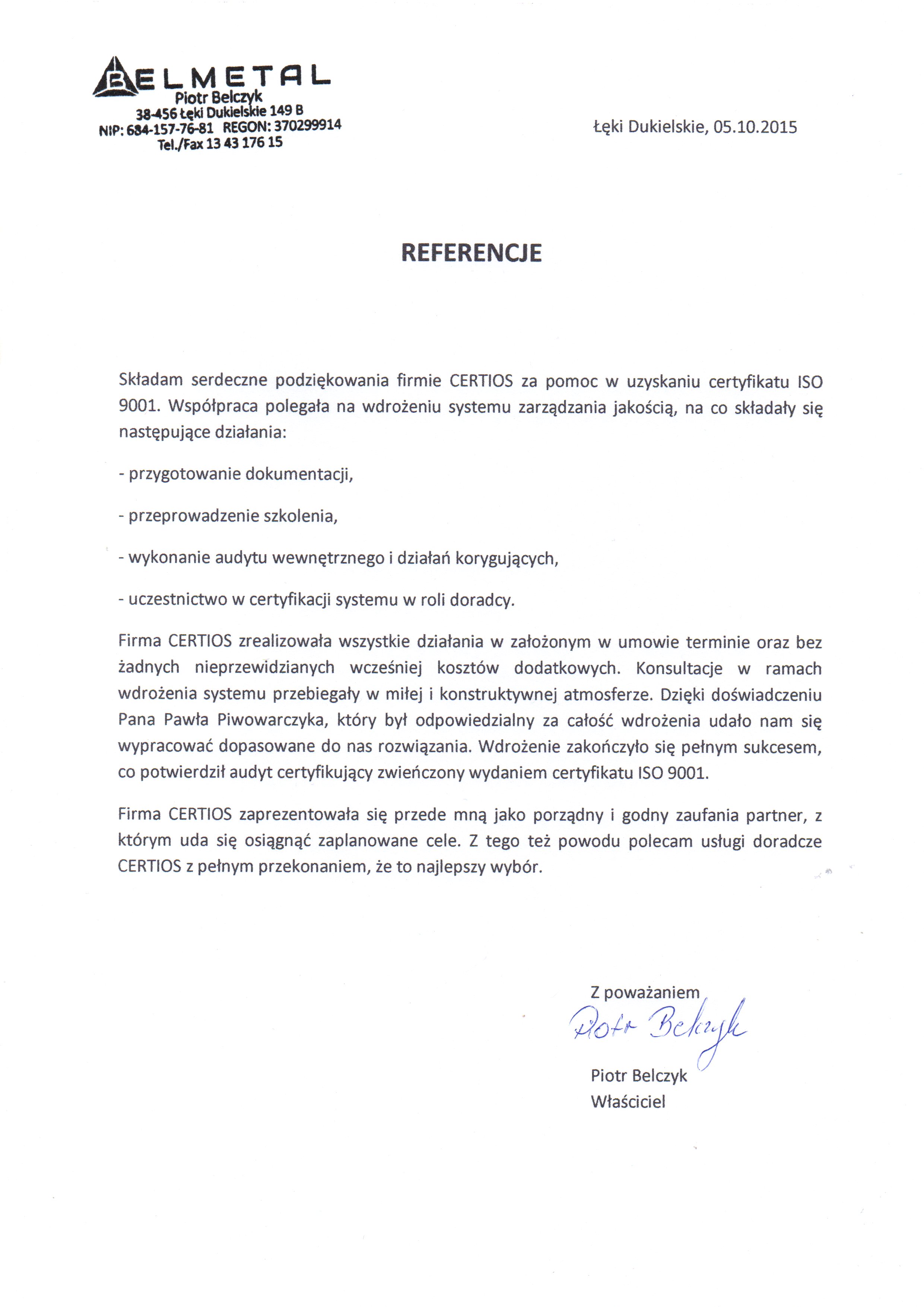 BELMETAL
Piotr Belczyk
38-456 Łęki Dukielskie 149 B
NIP: 684-157-76-81 REGON: 370299914
Tel./Fax 13 43 176 15

Łęki Dukielskie, 05.10.2015

REFERENCJE

Składam serdeczne podziękowania firmie CERTIOS za pomoc w uzyskaniu certyfikatu ISO 9001. Współpraca polegała na wdrożeniu systemu zarządzania jakością, na co składały się następujące działania:

- przygotowanie dokumentacji,

- przeprowadzenie szkolenia,

- wykonanie audytu wewnętrznego i działań korygujących,

- uczestnictwo w certyfikacji systemu w roli doradcy.

Firma CERTIOS zrealizowała wszystkie działania w założonym w umowie terminie oraz bez żadnych nieprzewidzianych wcześniej kosztów dodatkowych. Konsultacje w ramach wdrożenia systemu przebiegały w miłej i konstruktywnej atmosferze. Dzięki doświadczeniu Pana Pawła Piwowarczyka, który był odpowiedzialny za całość wdrożenia udało nam się wypracować dopasowane do nas rozwiązania. Wdrożenie zakończyło się pełnym sukcesem, co potwierdził audyt certyfikujący zwieńczony wydaniem certyfikatu ISO 9001.

Firma CERTIOS zaprezentowała się przede mną jako porządny i godny zaufania partner, z którym uda się osiągnąć zaplanowane cele. Z tego też powodu polecam usługi doradcze CERTIOS z pełnym przekonaniem, że to najlepszy wybór.

Z poważaniem
Piotr Belczyk
Piotr Belczyk
Właściciel